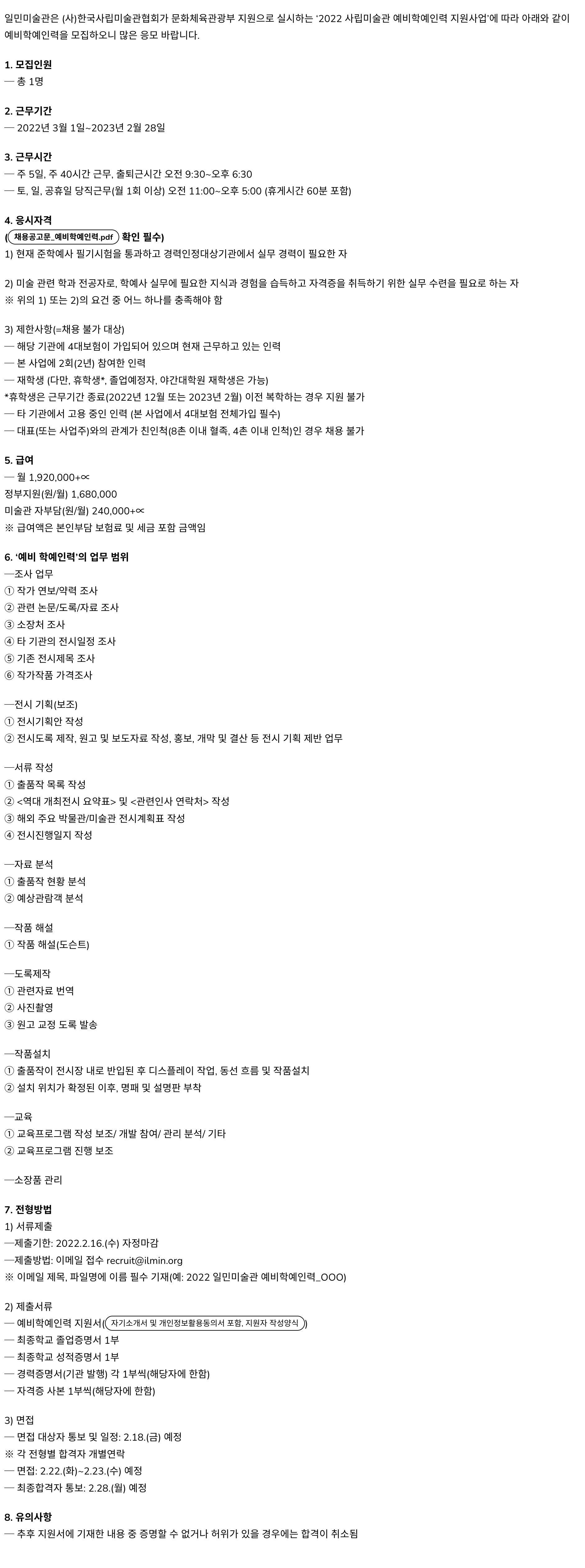 일민미술관은 (사)한국사립미술관협회가 문화체육관광부 지원으로 실시하는 '2022 사립미술관 예비학예인력 지원사업'에 따라 아래와 같이 예비학예인력을 모집하오니 많은 응모 바랍니다.

1. 모집인원
— 총 1명

2. 근무기간
— 2022년 3월 1일~2023년 2월 28일

3. 근무시간
— 주 5일, 주 40시간 근무, 출퇴근시간 오전 9:30~오후 6:30
— 토, 일, 공휴일 당직근무(월 1회 이상) 오전 11:00~오후 5:00 (휴게시간 60분 포함)

4. 응시자격
(채용공고문_예비학예인력.pdf 확인 필수)
1) 현재 준학예사 필기시험을 통과하고 경력인정대상기관에서 실무 경력이 필요한 자

2) 미술 관련 학과 전공자로, 학예사 실무에 필요한 지식과 경험을 습득하고 자격증을 취득하기 위한 실무 수련을 필요로 하는 자
※ 위의 1) 또는 2)의 요건 중 어느 하나를 충족해야 함

3) 제한사항(=채용 불가 대상)
— 해당 기관에 4대보험이 가입되어 있으며 현재 근무하고 있는 인력
— 본 사업에 2회(2년) 참여한 인력
— 재학생 (다만, 휴학생*, 졸업예정자, 야간대학원 재학생은 가능)
*휴학생은 근무기간 종료(2022년 12월 또는 2023년 2월) 이전 복학하는 경우 지원 불가
— 타 기관에서 고용 중인 인력 (본 사업에서 4대보험 전체가입 필수)
— 대표(또는 사업주)와의 관계가 친인척(8촌 이내 혈족, 4촌 이내 인척)인 경우 채용 불가

5. 급여
— 월 1,920,000+∝
정부지원(원/월) 1,680,000
미술관 자부담(원/월) 240,000+∝
※ 급여액은 본인부담 보험료 및 세금 포함 금액임

6. '예비 학예인력'의 업무 범위
—조사 업무
① 작가 연보/약력 조사
② 관련 논문/도록/자료 조사
③ 소장처 조사
④ 타 기관의 전시일정 조사
⑤ 기존 전시제목 조사
⑥ 작가작품 가격조사

—전시 기획(보조)
① 전시기획안 작성
② 전시도록 제작, 원고 및 보도자료 작성, 홍보, 개막 및 결산 등 전시 기획 제반 업무

—서류 작성
① 출품작 목록 작성
② <역대 개최전시 요약표> 및 <관련인사 연락처> 작성
③ 해외 주요 박물관/미술관 전시계획표 작성
④ 전시진행일지 작성

—자료 분석
① 출품작 현황 분석
② 예상관람객 분석

—작품 해설
① 작품 해설(도슨트)

—도록제작
① 관련자료 번역
② 사진촬영
③ 원고 교정 도록 발송

—작품설치
① 출품작이 전시장 내로 반입된 후 디스플레이 작업, 동선 흐름 및 작품설치
② 설치 위치가 확정된 이후, 명패 및 설명판 부착

—교육
① 교육프로그램 작성 보조/ 개발 참여/ 관리 분석/ 기타
② 교육프로그램 진행 보조

—소장품 관리

7. 전형방법
1) 서류제출
—제출기한: 2022.2.16.(수) 자정마감
—제출방법: 이메일 접수 recruit@ilmin.org
※ 이메일 제목, 파일명에 이름 필수 기재(예: 2022 일민미술관 예비학예인력_OOO)

2) 제출서류
— 예비학예인력 지원서(자기소개서 및 개인정보활용동의서 포함, 지원자 작성양식)
— 최종학교 졸업증명서 1부
— 최종학교 성적증명서 1부
— 경력증명서(기관 발행) 각 1부씩(해당자에 한함)
— 자격증 사본 1부씩(해당자에 한함)

3) 면접
— 면접 대상자 통보 및 일정: 2.18.(금) 예정
※ 각 전형별 합격자 개별연락
— 면접: 2.22.(화)~2.23.(수) 예정
— 최종합격자 통보: 2.28.(월) 예정

8. 유의사항
— 추후 지원서에 기재한 내용 중 증명할 수 없거나 허위가 있을 경우에는 합격이 취소됨